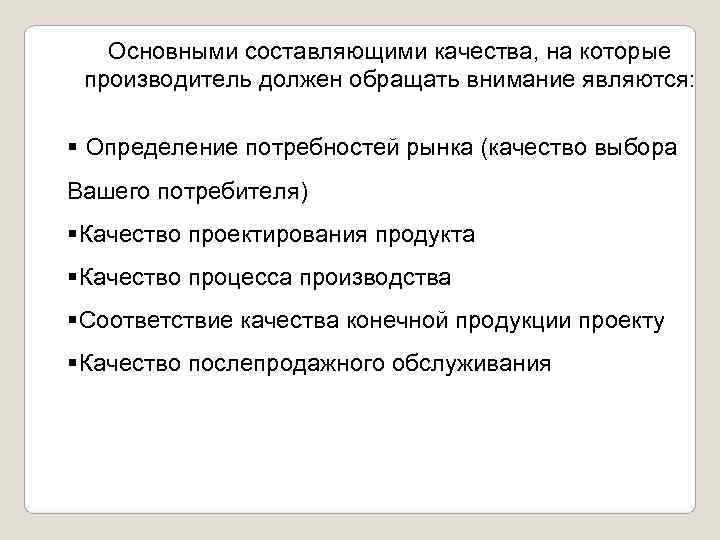 Основными составляющими качества, на которые производитель должен обращать внимание являются:

▪ Определение потребностей рынка (качество выбора Вашего потребителя)

▪Качество проектирования продукта

▪Качество процесса производства

▪Соответствие качества конечной продукции проекту

▪Качество послепродажного обслуживания